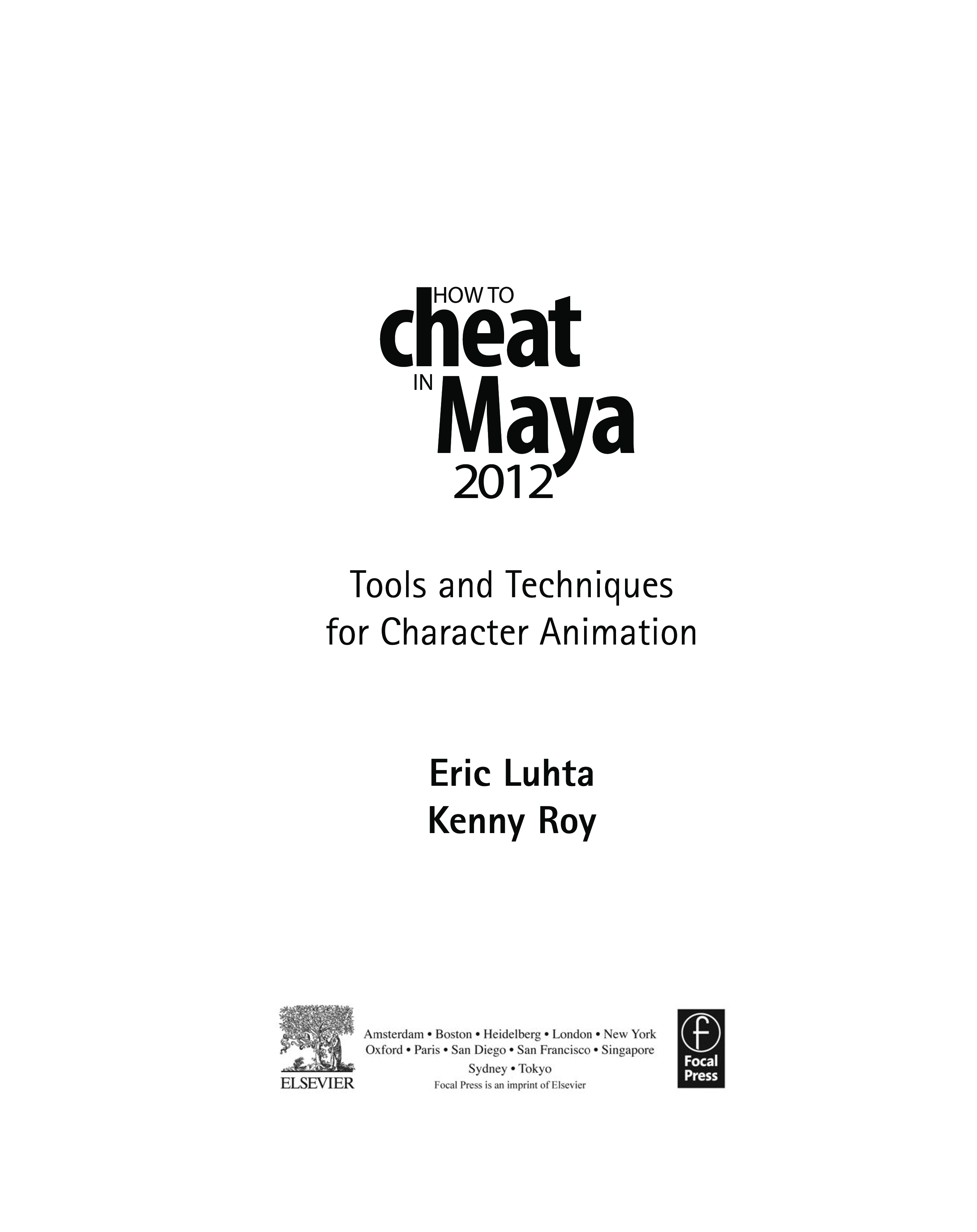 HOW TO
cheat
IN
Maya
2012

Tools and Techniques
for Character Animation

Eric Luhta
Kenny Roy

ELSEVIER

Amsterdam • Boston • Heidelberg • London • New York
Oxford • Paris • San Diego • San Francisco • Singapore
Sydney • Tokyo
Focal Press is an imprint of Elsevier

Focal
Press